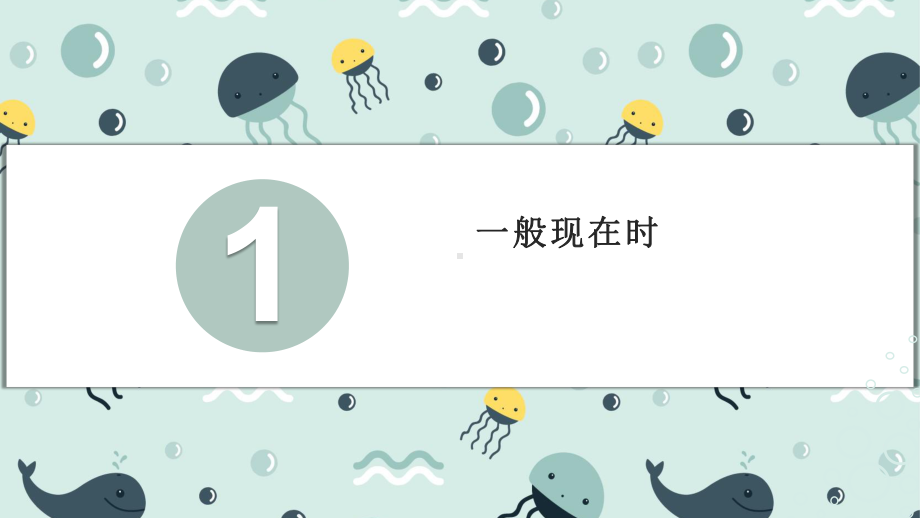 1

一般现在时